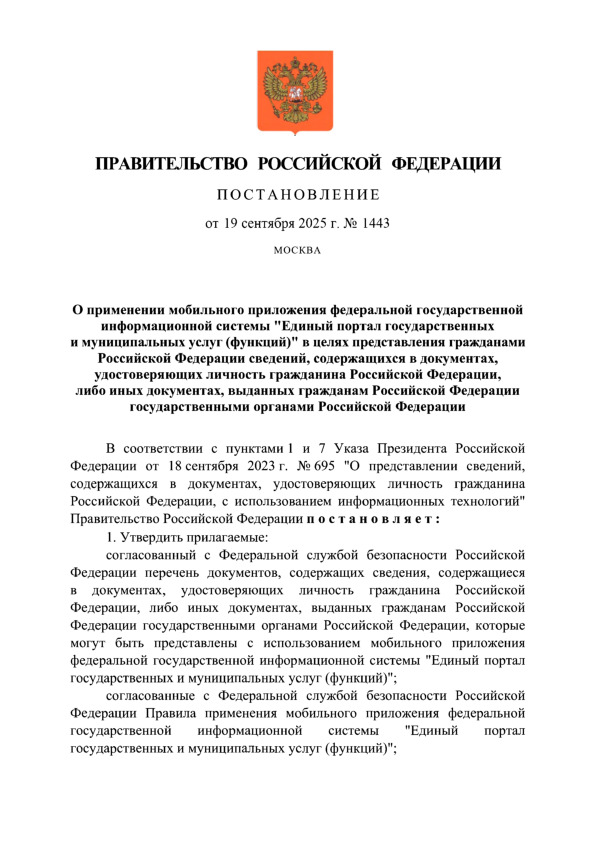 ПРАВИТЕЛЬСТВО РОССИЙСКОЙ ФЕДЕРАЦИИ

ПОСТАНОВЛЕНИЕ

от 19 сентября 2025 г. № 1443

МОСКВА

О применении мобильного приложения федеральной государственной информационной системы "Единый портал государственных и муниципальных услуг (функций)" в целях представления гражданами Российской Федерации сведений, содержащихся в документах, удостоверяющих личность гражданина Российской Федерации, либо иных документах, выданных гражданам Российской Федерации государственными органами Российской Федерации

В соответствии с пунктами 1 и 7 Указа Президента Российской Федерации от 18 сентября 2023 г. № 695 "О представлении сведений, содержащихся в документах, удостоверяющих личность гражданина Российской Федерации, с использованием информационных технологий" Правительство Российской Федерации постановляет:

1. Утвердить прилагаемые:

согласованный с Федеральной службой безопасности Российской Федерации перечень документов, содержащих сведения, содержащиеся в документах, удостоверяющих личность гражданина Российской Федерации, либо иных документах, выданных гражданам Российской Федерации государственными органами Российской Федерации, которые могут быть представлены с использованием мобильного приложения федеральной государственной информационной системы "Единый портал государственных и муниципальных услуг (функций)";

согласованные с Федеральной службой безопасности Российской Федерации Правила применения мобильного приложения федеральной государственной информационной системы "Единый портал государственных и муниципальных услуг (функций)";